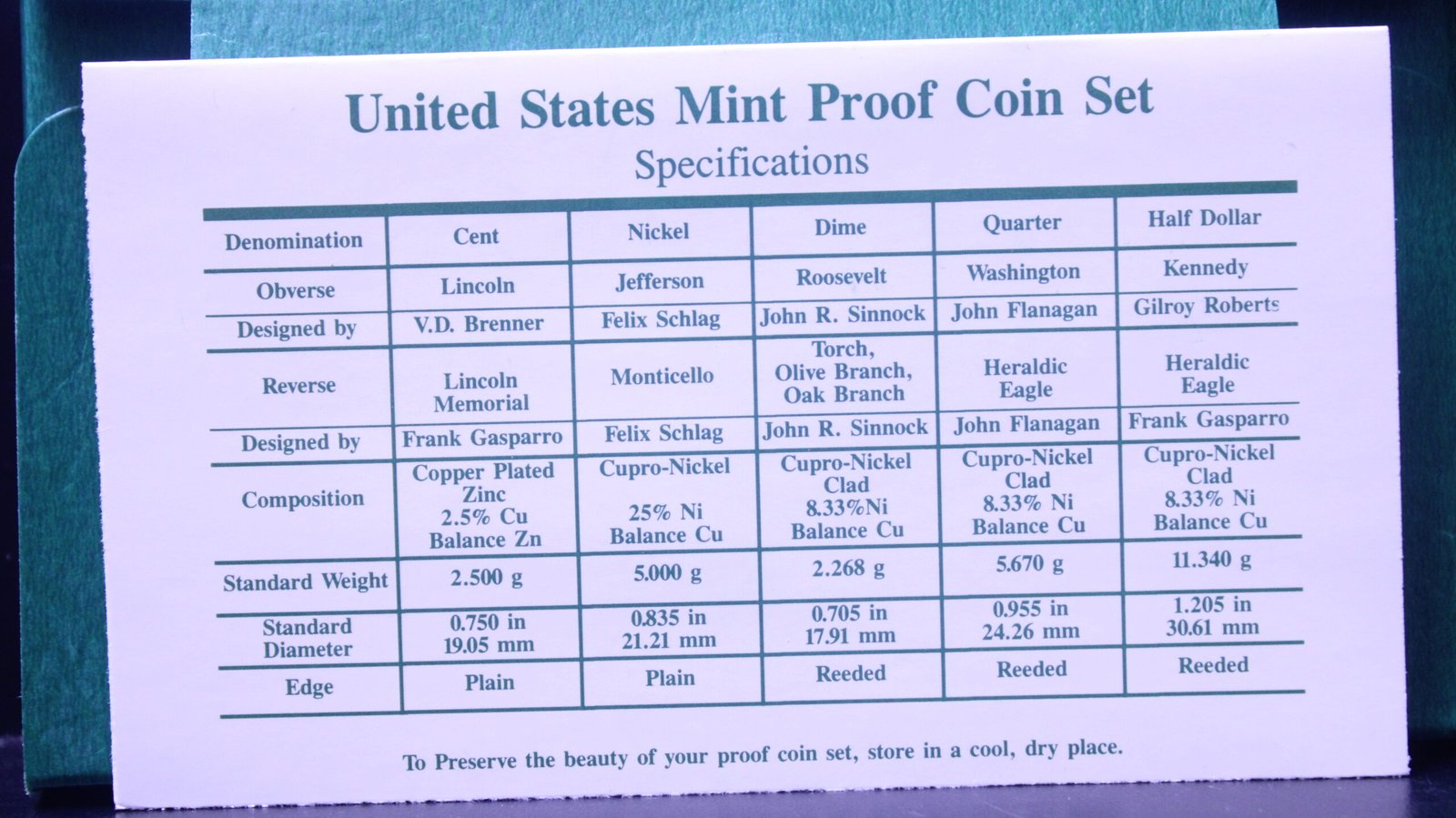 United States Mint Proof Coin Set

Specifications

| Denomination | Cent | Nickel | Dime | Quarter | Half Dollar |
|---|---|---|---|---|---|
| Obverse | Lincoln | Jefferson | Roosevelt | Washington | Kennedy |
| Designed by | V.D. Brenner | Felix Schlag | John R. Sinnock | John Flanagan | Gilroy Roberts |
| Reverse | Lincoln Memorial | Monticello | Torch, Olive Branch, Oak Branch | Heraldic Eagle | Heraldic Eagle |
| Designed by | Frank Gasparro | Felix Schlag | John R. Sinnock | John Flanagan | Frank Gasparro |
| Composition | Copper Plated Zinc 2.5% Cu Balance Zn | Cupro-Nickel 25% Ni Balance Cu | Cupro-Nickel Clad 8.33%Ni Balance Cu | Cupro-Nickel Clad 8.33% Ni Balance Cu | Cupro-Nickel Clad 8.33% Ni Balance Cu |
| Standard Weight | 2.500 g | 5.000 g | 2.268 g | 5.670 g | 11.340 g |
| Standard Diameter | 0.750 in 19.05 mm | 0.835 in 21.21 mm | 0.705 in 17.91 mm | 0.955 in 24.26 mm | 1.205 in 30.61 mm |
| Edge | Plain | Plain | Reeded | Reeded | Reeded |

To Preserve the beauty of your proof coin set, store in a cool, dry place.